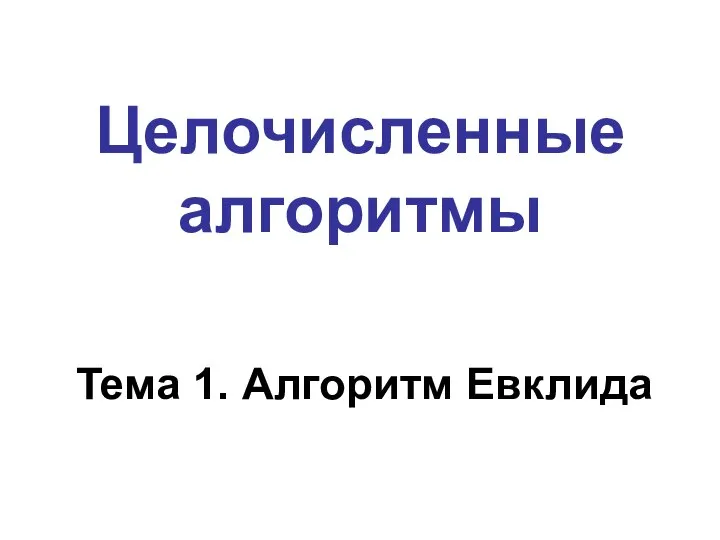 Целочисленные алгоритмы

Тема 1. Алгоритм Евклида